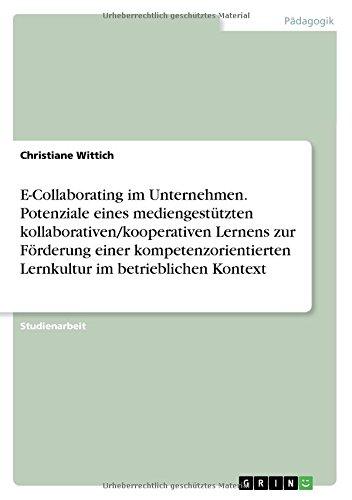 Urheberrechtlich geschütztes Material

Pädagogik

Christiane Wittich

E-Collaborating im Unternehmen. Potenziale eines mediengestützten kollaborativen/kooperativen Lernens zur Förderung einer kompetenzorientierten Lernkultur im betrieblichen Kontext

Studienarbeit

Urheberrechtlich geschütztes Material

GRIN